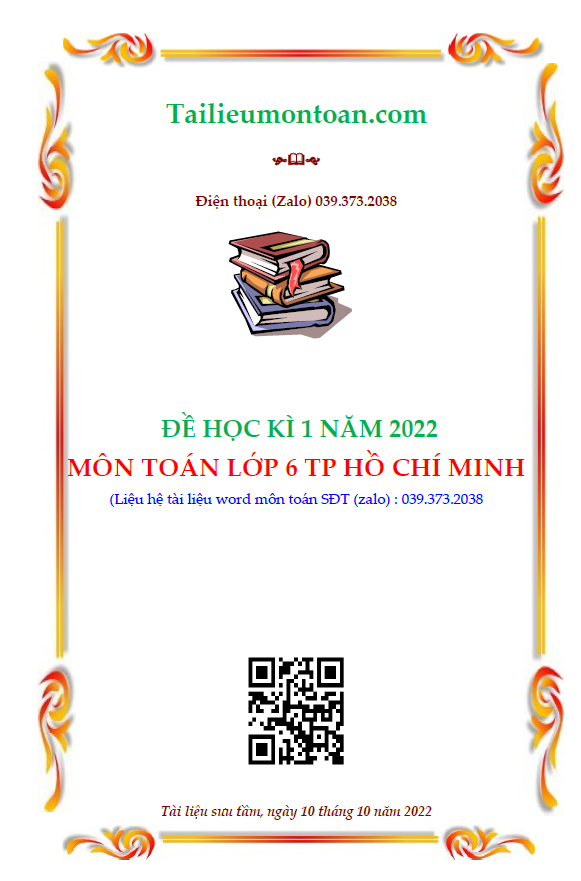 Tailieumontoan.com

Điện thoại (Zalo) 039.373.2038

ĐỀ HỌC KÌ 1 NĂM 2022
MÔN TOÁN LỚP 6 TP HỒ CHÍ MINH
(Liệu hệ tài liệu word môn toán SĐT (zalo) : 039.373.2038

Tài liệu sưu tầm, ngày 10 tháng 10 năm 2022